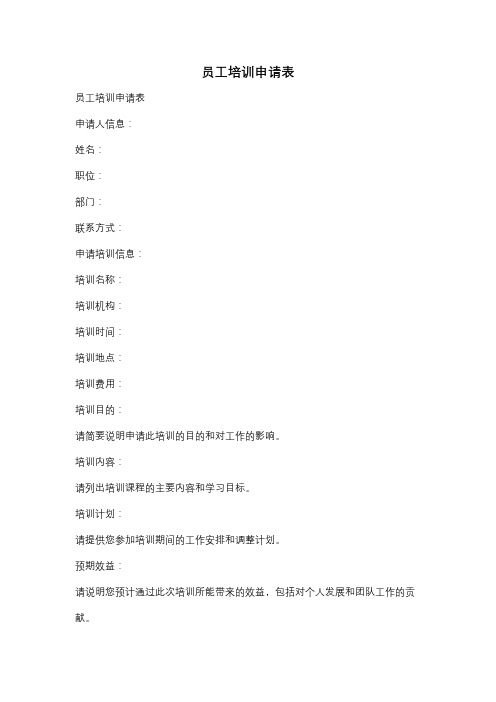 员工培训申请表

员工培训申请表

申请人信息：

姓名：

职位：

部门：

联系方式：

申请培训信息：

培训名称：

培训机构：

培训时间：

培训地点：

培训费用：

培训目的：

请简要说明申请此培训的目的和对工作的影响。

培训内容：

请列出培训课程的主要内容和学习目标。

培训计划：

请提供您参加培训期间的工作安排和调整计划。

预期效益：

请说明您预计通过此次培训所能带来的效益，包括对个人发展和团队工作的贡献。